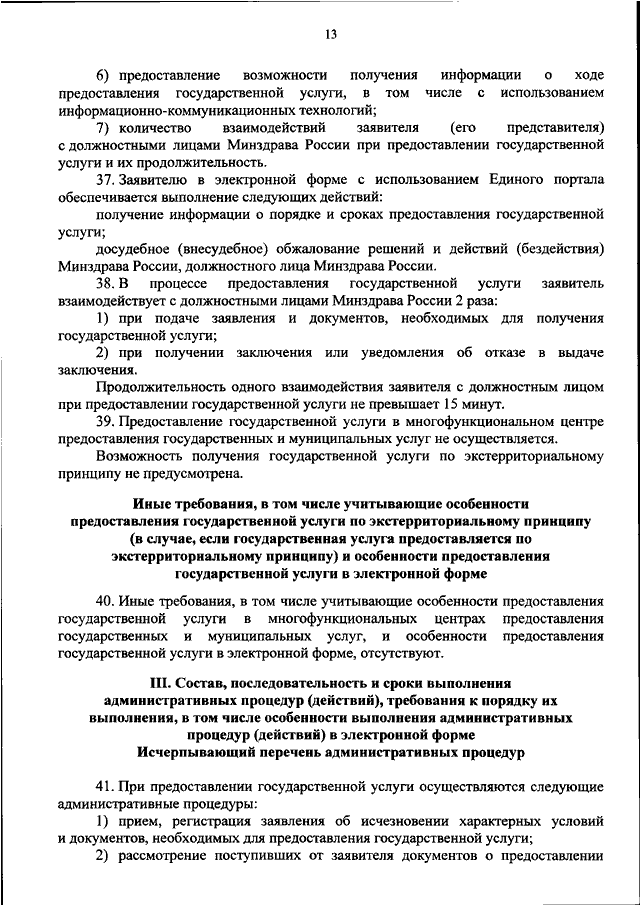 13

6) предоставление возможности получения информации о ходе предоставления государственной услуги, в том числе с использованием информационно-коммуникационных технологий;

7) количество взаимодействий заявителя (его представителя) с должностными лицами Минздрава России при предоставлении государственной услуги и их продолжительность.

37. Заявителю в электронной форме с использованием Единого портала обеспечивается выполнение следующих действий:

получение информации о порядке и сроках предоставления государственной услуги;

досудебное (внесудебное) обжалование решений и действий (бездействия) Минздрава России, должностного лица Минздрава России.

38. В процессе предоставления государственной услуги заявитель взаимодействует с должностными лицами Минздрава России 2 раза:

1) при подаче заявления и документов, необходимых для получения государственной услуги;

2) при получении заключения или уведомления об отказе в выдаче заключения.

Продолжительность одного взаимодействия заявителя с должностным лицом при предоставлении государственной услуги не превышает 15 минут.

39. Предоставление государственной услуги в многофункциональном центре предоставления государственных и муниципальных услуг не осуществляется.

Возможность получения государственной услуги по экстерриториальному принципу не предусмотрена.

Иные требования, в том числе учитывающие особенности предоставления государственной услуги по экстерриториальному принципу (в случае, если государственная услуга предоставляется по экстерриториальному принципу) и особенности предоставления государственной услуги в электронной форме

40. Иные требования, в том числе учитывающие особенности предоставления государственной услуги в многофункциональных центрах предоставления государственных и муниципальных услуг, и особенности предоставления государственной услуги в электронной форме, отсутствуют.

III. Состав, последовательность и сроки выполнения административных процедур (действий), требования к порядку их выполнения, в том числе особенности выполнения административных процедур (действий) в электронной форме
Исчерпывающий перечень административных процедур

41. При предоставлении государственной услуги осуществляются следующие административные процедуры:

1) прием, регистрация заявления об исчезновении характерных условий и документов, необходимых для предоставления государственной услуги;

2) рассмотрение поступивших от заявителя документов о предоставлении